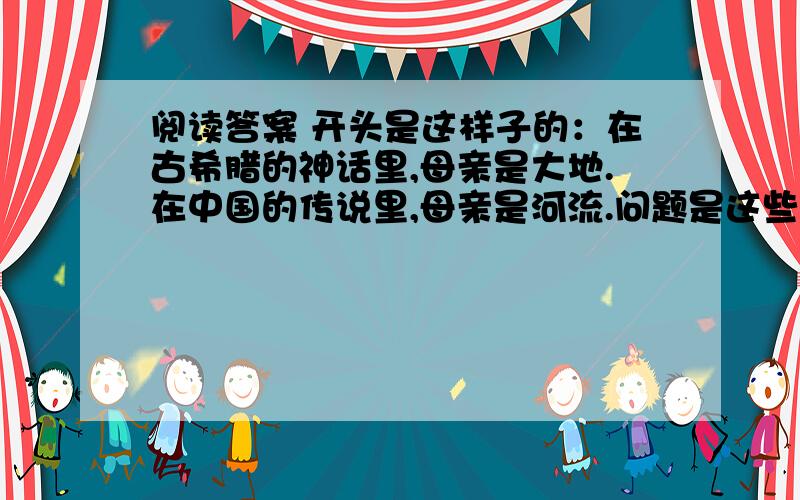 阅读答案 开头是这样子的：在古希腊的神话里,母亲是大地.在中国的传说里,母亲是河流.问题是这些